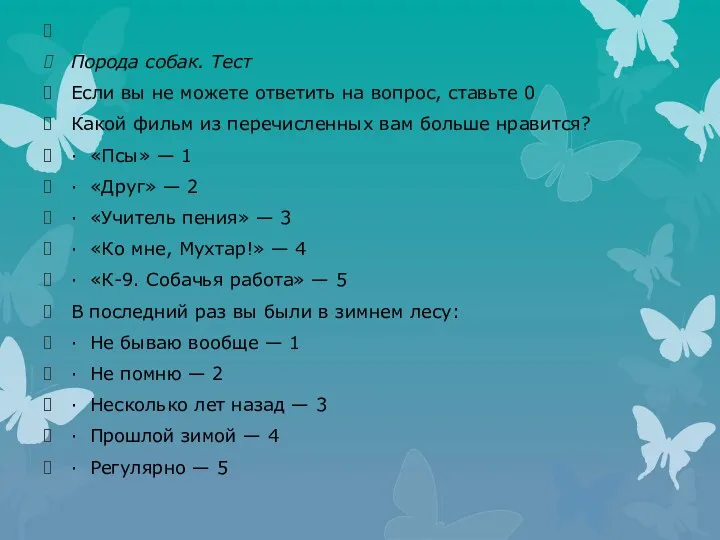 Порода собак. Тест

Если вы не можете ответить на вопрос, ставьте 0

Какой фильм из перечисленных вам больше нравится?

· «Псы» — 1

· «Друг» — 2

· «Учитель пения» — 3

· «Ко мне, Мухтар!» — 4

· «К-9. Собачья работа» — 5

В последний раз вы были в зимнем лесу:

· Не бываю вообще — 1

· Не помню — 2

· Несколько лет назад — 3

· Прошлой зимой — 4

· Регулярно — 5